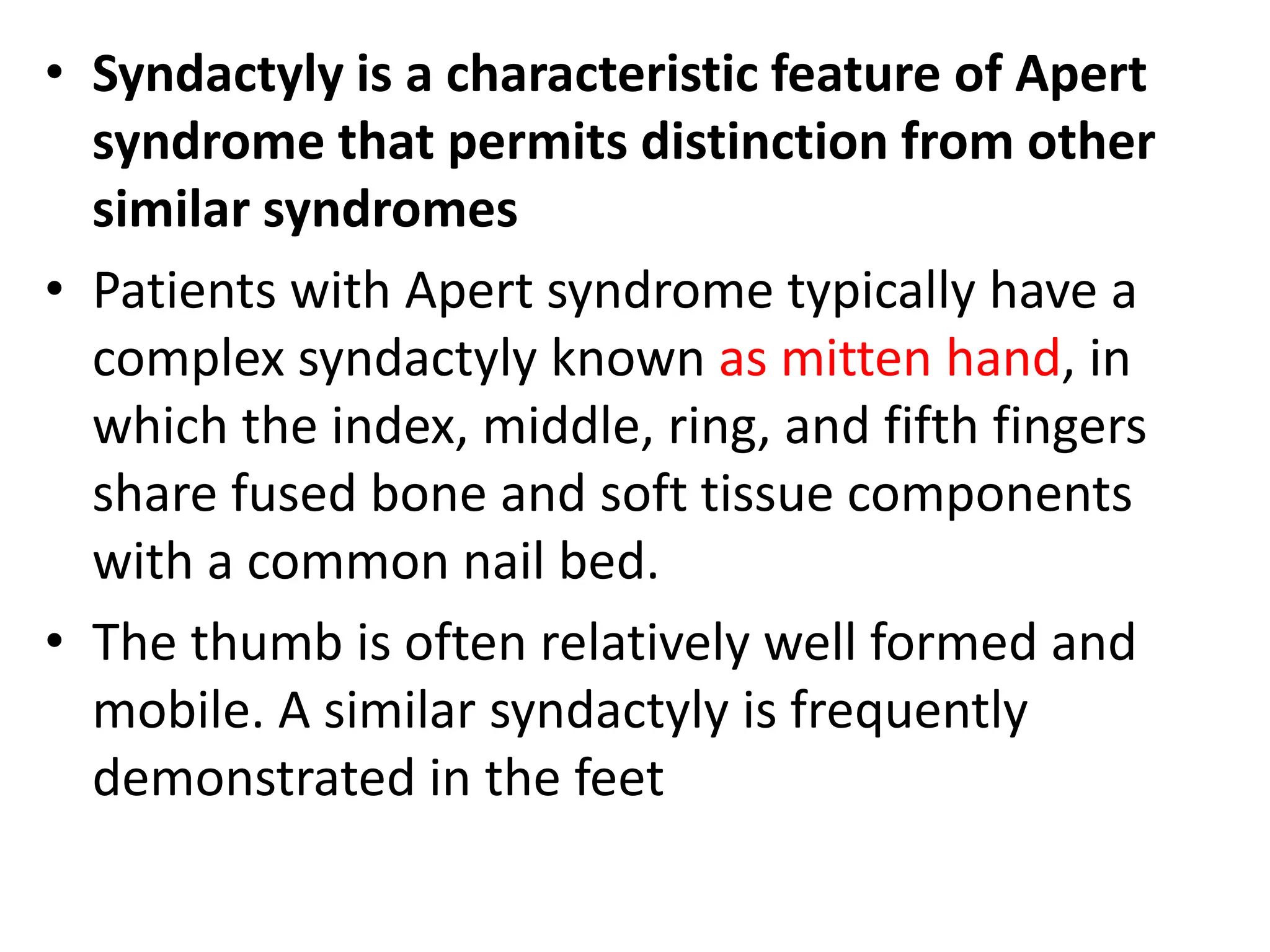 • Syndactyly is a characteristic feature of Apert syndrome that permits distinction from other similar syndromes

• Patients with Apert syndrome typically have a complex syndactyly known as mitten hand, in which the index, middle, ring, and fifth fingers share fused bone and soft tissue components with a common nail bed.

• The thumb is often relatively well formed and mobile. A similar syndactyly is frequently demonstrated in the feet